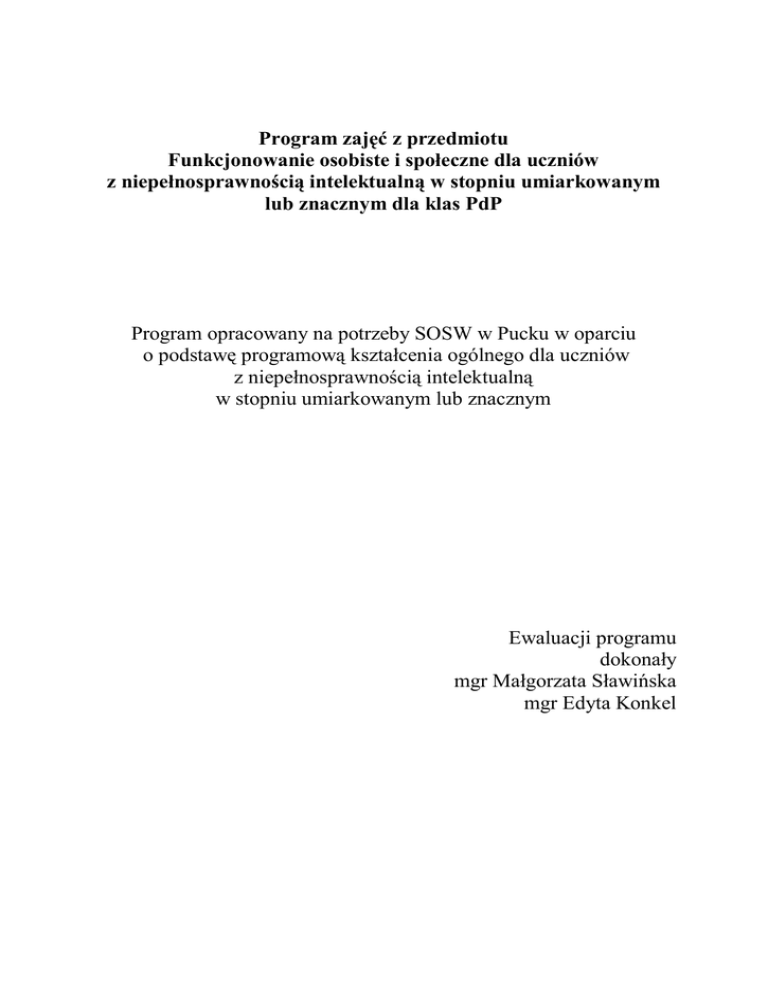 Program zajęć z przedmiotu
Funkcjonowanie osobiste i społeczne dla uczniów
z niepełnosprawnością intelektualną w stopniu umiarkowanym
lub znacznym dla klas PdP

Program opracowany na potrzeby SOSW w Pucku w oparciu
o podstawę programową kształcenia ogólnego dla uczniów
z niepełnosprawnością intelektualną
w stopniu umiarkowanym lub znacznym

Ewaluacji programu
dokonały
mgr Małgorzata Sławińska
mgr Edyta Konkel